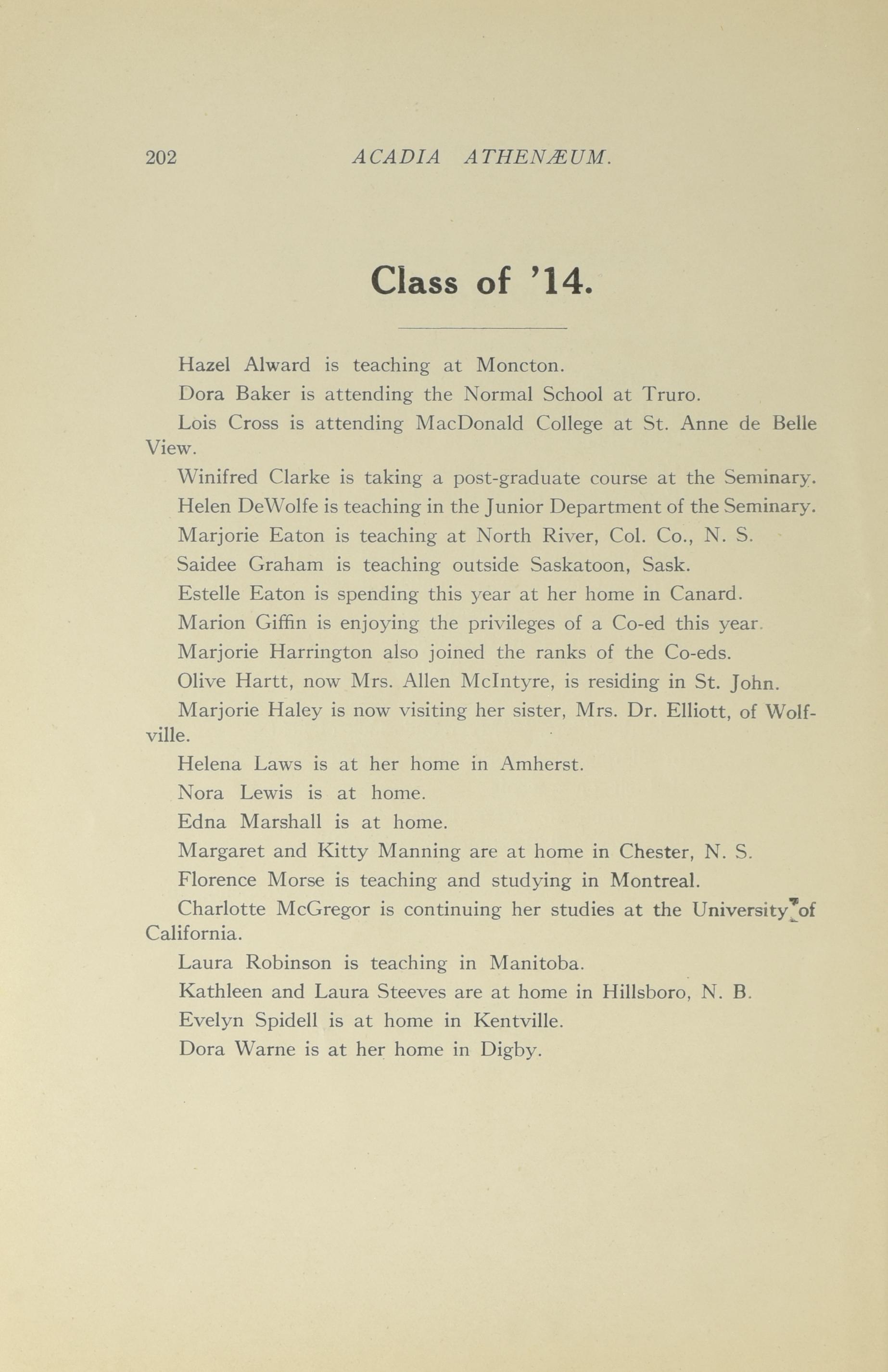 202 ACADIA ATHENÆUM.

Class of '14.

Hazel Alward is teaching at Moncton.

Dora Baker is attending the Normal School at Truro.

Lois Cross is attending MacDonald College at St. Anne de Belle View.

Winifred Clarke is taking a post-graduate course at the Seminary.

Helen DeWolfe is teaching in the Junior Department of the Seminary.

Marjorie Eaton is teaching at North River, Col. Co., N. S.

Saidee Graham is teaching outside Saskatoon, Sask.

Estelle Eaton is spending this year at her home in Canard.

Marion Giffin is enjoying the privileges of a Co-ed this year.

Marjorie Harrington also joined the ranks of the Co-eds.

Olive Hartt, now Mrs. Allen McIntyre, is residing in St. John.

Marjorie Haley is now visiting her sister, Mrs. Dr. Elliott, of Wolfville.

Helena Laws is at her home in Amherst.

Nora Lewis is at home.

Edna Marshall is at home.

Margaret and Kitty Manning are at home in Chester, N. S.

Florence Morse is teaching and studying in Montreal.

Charlotte McGregor is continuing her studies at the University of California.

Laura Robinson is teaching in Manitoba.

Kathleen and Laura Steeves are at home in Hillsboro, N. B.

Evelyn Spidell is at home in Kentville.

Dora Warne is at her home in Digby.